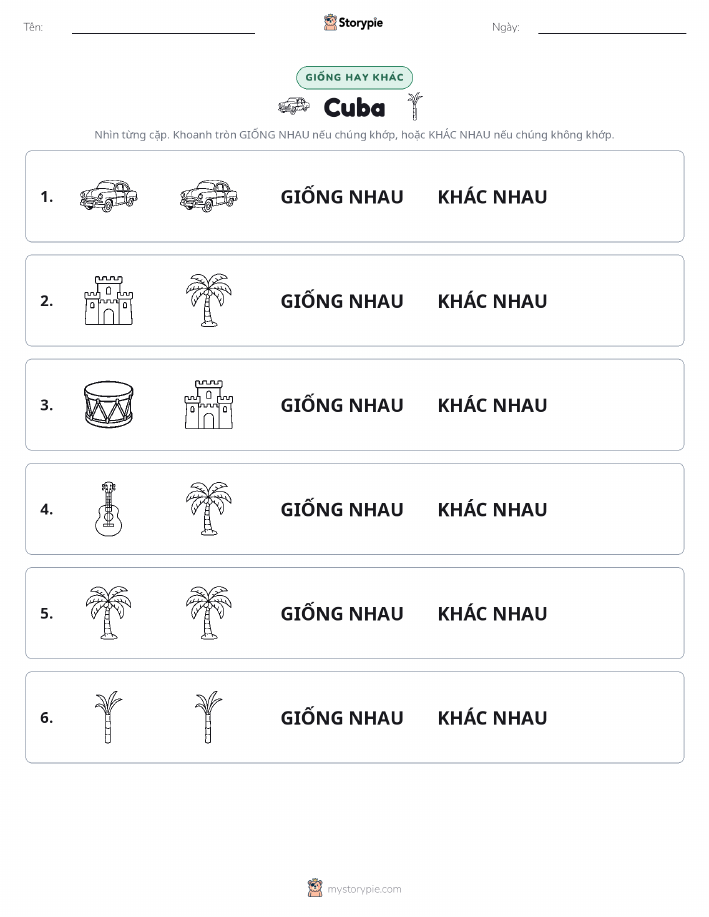 Tên:

Storypie

Ngày:

GIỐNG HAY KHÁC

Cuba

Nhìn từng cặp. Khoanh tròn GIỐNG NHAU nếu chúng khớp, hoặc KHÁC NHAU nếu chúng không khớp.

1. GIỐNG NHAU KHÁC NHAU

2. GIỐNG NHAU KHÁC NHAU

3. GIỐNG NHAU KHÁC NHAU

4. GIỐNG NHAU KHÁC NHAU

5. GIỐNG NHAU KHÁC NHAU

6. GIỐNG NHAU KHÁC NHAU

mystorypie.com